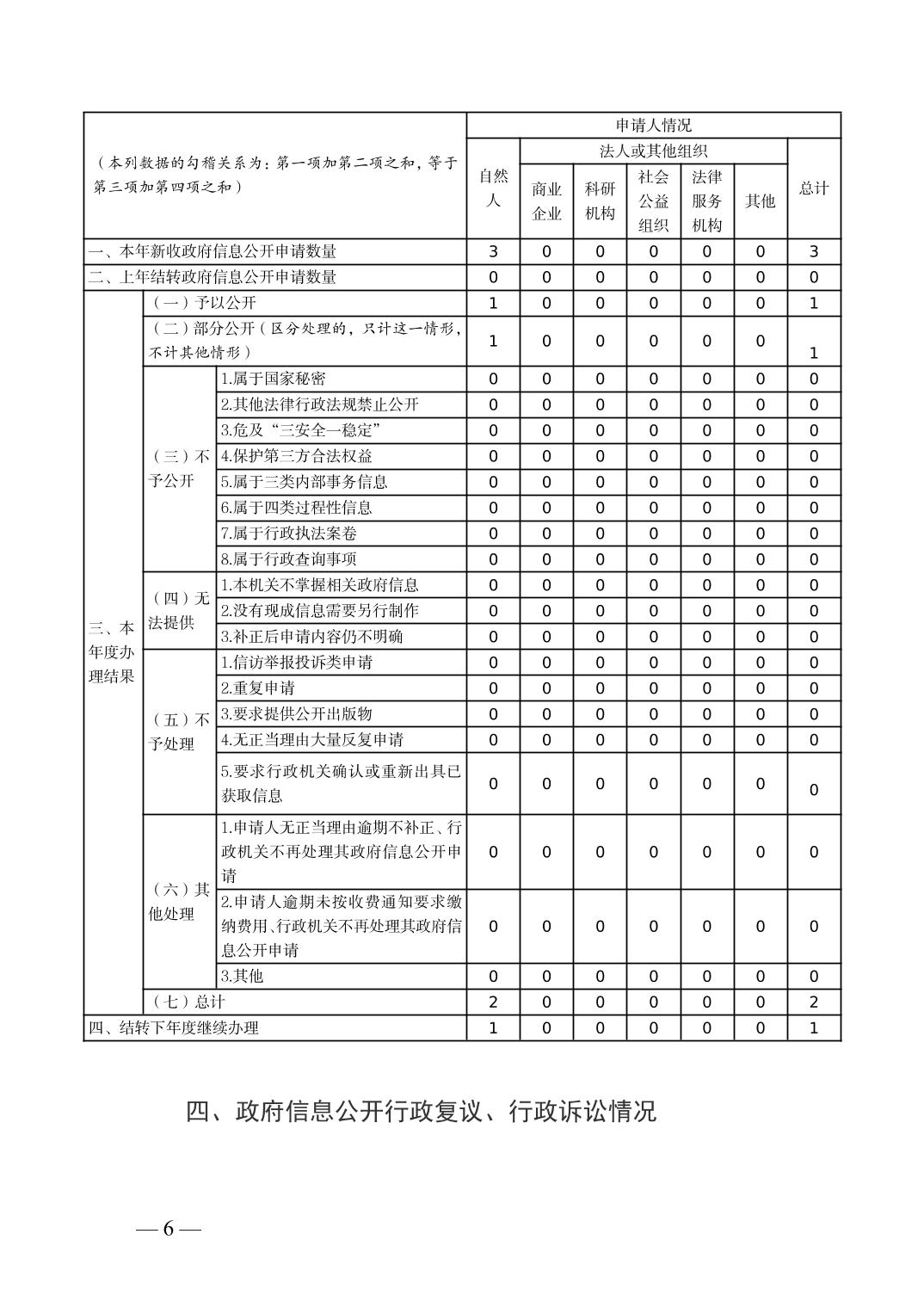 | （本列数据的勾稽关系为：第一项加第二项之和，等于第三项加第四项之和） | | | 申请人情况 | | | | | | |
|---|---|---|---|---|---|---|---|---|---|
| | | | 自然人 | 法人或其他组织 | | | | | 总计 |
| | | | | 商业企业 | 科研机构 | 社会公益组织 | 法律服务机构 | 其他 | |
| 一、本年新收政府信息公开申请数量 | | | 3 | 0 | 0 | 0 | 0 | 0 | 3 |
| 二、上年结转政府信息公开申请数量 | | | 0 | 0 | 0 | 0 | 0 | 0 | 0 |
| 三、本年度办理结果 | （一）予以公开 | | 1 | 0 | 0 | 0 | 0 | 0 | 1 |
| | （二）部分公开（区分处理的，只计这一情形，不计其他情形） | | 1 | 0 | 0 | 0 | 0 | 0 | 1 |
| | （三）不予公开 | 1.属于国家秘密 | 0 | 0 | 0 | 0 | 0 | 0 | 0 |
| | | 2.其他法律行政法规禁止公开 | 0 | 0 | 0 | 0 | 0 | 0 | 0 |
| | | 3.危及“三安全一稳定” | 0 | 0 | 0 | 0 | 0 | 0 | 0 |
| | | 4.保护第三方合法权益 | 0 | 0 | 0 | 0 | 0 | 0 | 0 |
| | | 5.属于三类内部事务信息 | 0 | 0 | 0 | 0 | 0 | 0 | 0 |
| | | 6.属于四类过程性信息 | 0 | 0 | 0 | 0 | 0 | 0 | 0 |
| | | 7.属于行政执法案卷 | 0 | 0 | 0 | 0 | 0 | 0 | 0 |
| | | 8.属于行政查询事项 | 0 | 0 | 0 | 0 | 0 | 0 | 0 |
| | （四）无法提供 | 1.本机关不掌握相关政府信息 | 0 | 0 | 0 | 0 | 0 | 0 | 0 |
| | | 2.没有现成信息需要另行制作 | 0 | 0 | 0 | 0 | 0 | 0 | 0 |
| | | 3.补正后申请内容仍不明确 | 0 | 0 | 0 | 0 | 0 | 0 | 0 |
| | （五）不予处理 | 1.信访举报投诉类申请 | 0 | 0 | 0 | 0 | 0 | 0 | 0 |
| | | 2.重复申请 | 0 | 0 | 0 | 0 | 0 | 0 | 0 |
| | | 3.要求提供公开出版物 | 0 | 0 | 0 | 0 | 0 | 0 | 0 |
| | | 4.无正当理由大量反复申请 | 0 | 0 | 0 | 0 | 0 | 0 | 0 |
| | | 5.要求行政机关确认或重新出具已获取信息 | 0 | 0 | 0 | 0 | 0 | 0 | 0 |
| | （六）其他处理 | 1.申请人无正当理由逾期不补正、行政机关不再处理其政府信息公开申请 | 0 | 0 | 0 | 0 | 0 | 0 | 0 |
| | | 2.申请人逾期未按收费通知要求缴纳费用、行政机关不再处理其政府信息公开申请 | 0 | 0 | 0 | 0 | 0 | 0 | 0 |
| | | 3.其他 | 0 | 0 | 0 | 0 | 0 | 0 | 0 |
| | （七）总计 | | 2 | 0 | 0 | 0 | 0 | 0 | 2 |
| 四、结转下年度继续办理 | | | 1 | 0 | 0 | 0 | 0 | 0 | 1 |

四、政府信息公开行政复议、行政诉讼情况

— 6 —